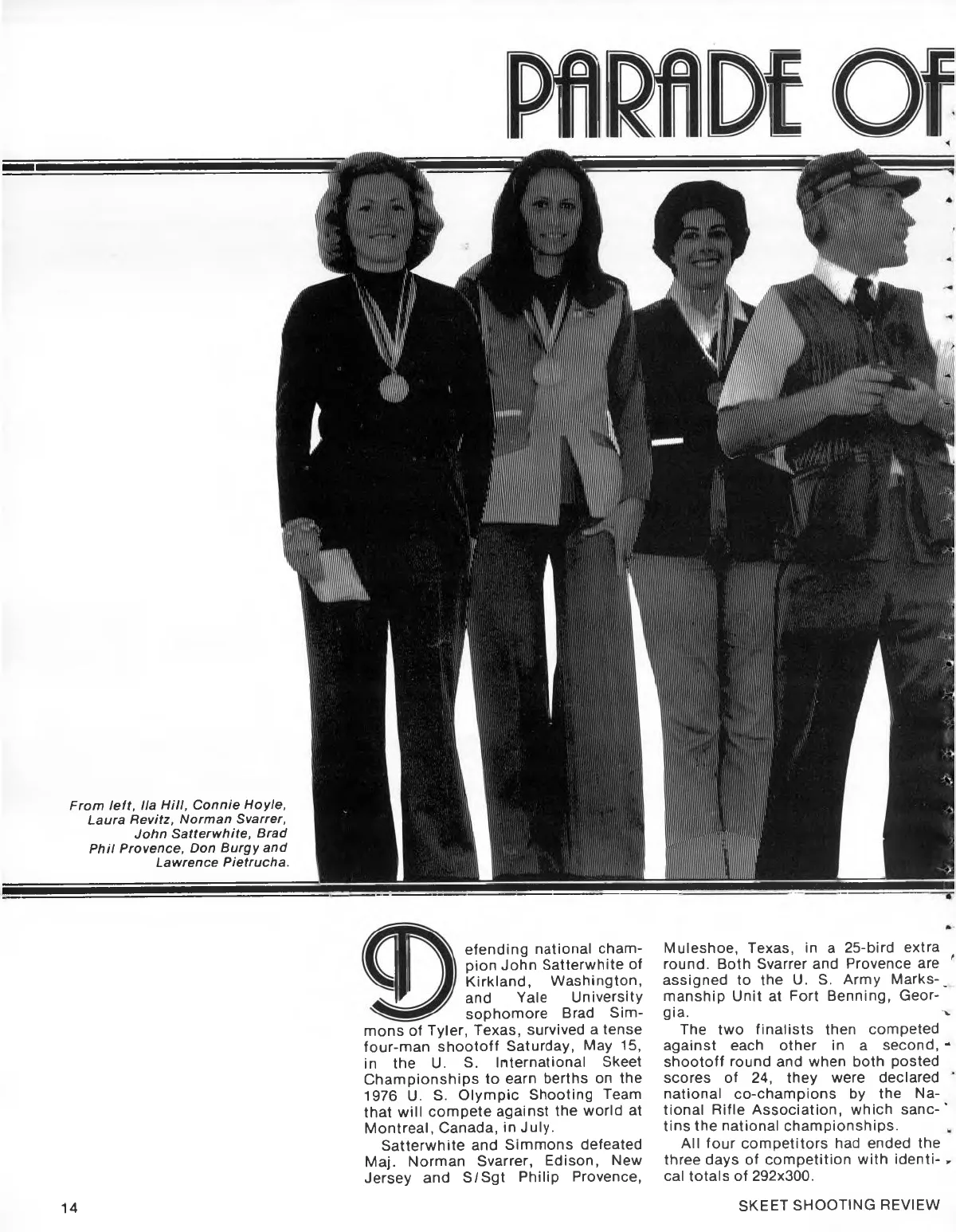 PARADE OF

From left, Ila Hill, Connie Hoyle, Laura Revitz, Norman Svarrer, John Satterwhite, Brad Phil Provence, Don Burgy and Lawrence Pietrucha.

Defending national champion John Satterwhite of Kirkland, Washington, and Yale University sophomore Brad Simmons of Tyler, Texas, survived a tense four-man shootoff Saturday, May 15, in the U. S. International Skeet Championships to earn berths on the 1976 U. S. Olympic Shooting Team that will compete against the world at Montreal, Canada, in July.

Satterwhite and Simmons defeated Maj. Norman Svarrer, Edison, New Jersey and S/Sgt Philip Provence, Muleshoe, Texas, in a 25-bird extra round. Both Svarrer and Provence are assigned to the U. S. Army Marksmanship Unit at Fort Benning, Georgia.

The two finalists then competed against each other in a second, shootoff round and when both posted scores of 24, they were declared national co-champions by the National Rifle Association, which sanctins the national championships.

All four competitors had ended the three days of competition with identical totals of 292x300.

14

SKEET SHOOTING REVIEW